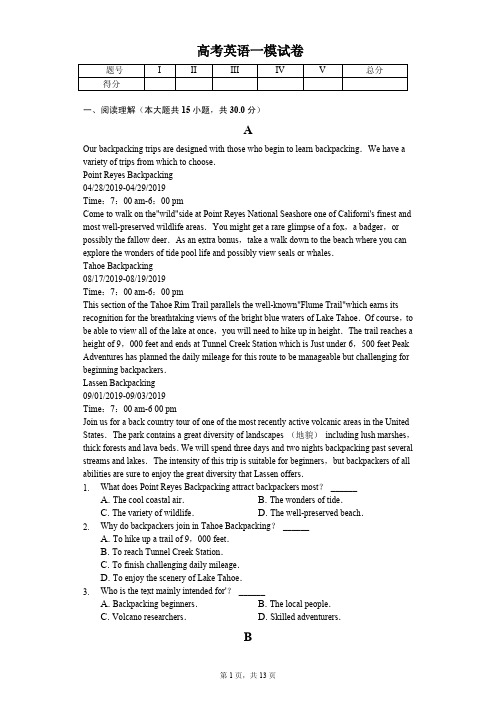 高考英语一模试卷

| 题号 | I | II | III | IV | V | 总分 |
|---|---|---|---|---|---|---|
| 得分 | | | | | | |

一、阅读理解（本大题共 15 小题，共 30.0 分）

A

Our backpacking trips are designed with those who begin to learn backpacking. We have a variety of trips from which to choose.

Point Reyes Backpacking
04/28/2019-04/29/2019
Time：7：00 am-6：00 pm
Come to walk on the"wild"side at Point Reyes National Seashore one of Californi's finest and most well-preserved wildlife areas. You might get a rare glimpse of a fox，a badger，or possibly the fallow deer. As an extra bonus，take a walk down to the beach where you can explore the wonders of tide pool life and possibly view seals or whales.

Tahoe Backpacking
08/17/2019-08/19/2019
Time：7：00 am-6：00 pm
This section of the Tahoe Rim Trail parallels the well-known"Flume Trail"which earns its recognition for the breathtaking views of the bright blue waters of Lake Tahoe. Of course，to be able to view all of the lake at once，you will need to hike up in height. The trail reaches a height of 9，000 feet and ends at Tunnel Creek Station which is Just under 6，500 feet Peak Adventures has planned the daily mileage for this route to be manageable but challenging for beginning backpackers.

Lassen Backpacking
09/01/2019-09/03/2019
Time：7：00 am-6 00 pm
Join us for a back country tour of one of the most recently active volcanic areas in the United States. The park contains a great diversity of landscapes （地貌） including lush marshes，thick forests and lava beds. We will spend three days and two nights backpacking past several streams and lakes. The intensity of this trip is suitable for beginners，but backpackers of all abilities are sure to enjoy the great diversity that Lassen offers.

1. What does Point Reyes Backpacking attract backpackers most? ______
A. The cool coastal air.
B. The wonders of tide.
C. The variety of wildlife.
D. The well-preserved beach.

2. Why do backpackers join in Tahoe Backpacking？ ______
A. To hike up a trail of 9，000 feet.
B. To reach Tunnel Creek Station.
C. To finish challenging daily mileage.
D. To enjoy the scenery of Lake Tahoe.

3. Who is the text mainly intended for'？ ______
A. Backpacking beginners.
B. The local people.
C. Volcano researchers.
D. Skilled adventurers.

B

第 1 页，共 13 页